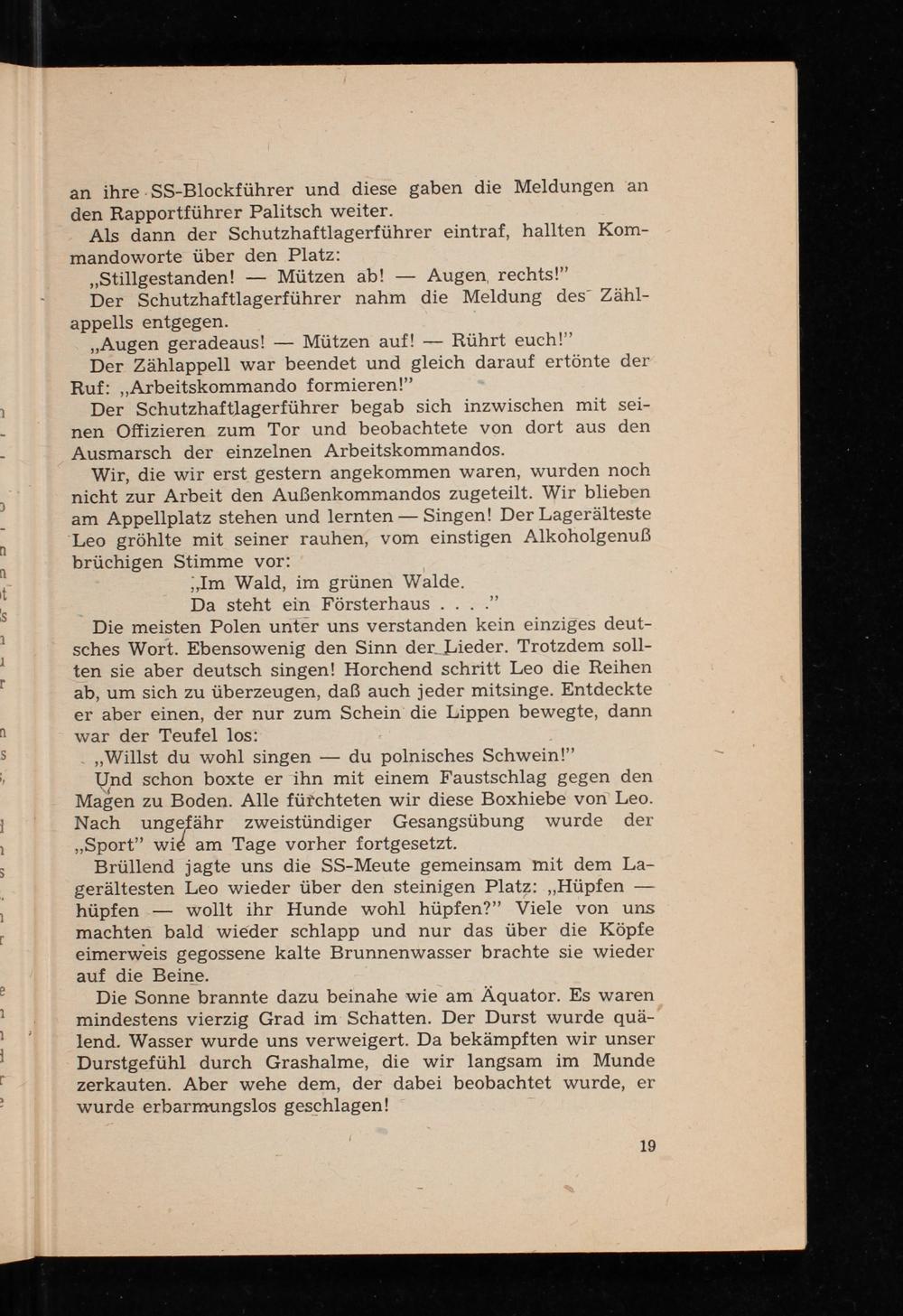 an ihre SS-Blockführer und diese gaben die Meldungen an den Rapportführer Palitsch weiter.

Als dann der Schutzhaftlagerführer eintraf, hallten Kommandoworte über den Platz:

„Stillgestanden! — Mützen ab! — Augen rechts!"

Der Schutzhaftlagerführer nahm die Meldung des Zählappells entgegen.

„Augen geradeaus! — Mützen auf! — Rührt euch!"

Der Zählappell war beendet und gleich darauf ertönte der Ruf: „Arbeitskommando formieren!"

Der Schutzhaftlagerführer begab sich inzwischen mit seinen Offizieren zum Tor und beobachtete von dort aus den Ausmarsch der einzelnen Arbeitskommandos.

Wir, die wir erst gestern angekommen waren, wurden noch nicht zur Arbeit den Außenkommandos zugeteilt. Wir blieben am Appellplatz stehen und lernten — Singen! Der Lagerälteste Leo gröhlte mit seiner rauhen, vom einstigen Alkoholgenuß brüchigen Stimme vor:

„Im Wald, im grünen Walde.
Da steht ein Försterhaus . . . ."

Die meisten Polen unter uns verstanden kein einziges deutsches Wort. Ebensowenig den Sinn der Lieder. Trotzdem sollten sie aber deutsch singen! Horchend schritt Leo die Reihen ab, um sich zu überzeugen, daß auch jeder mitsinge. Entdeckte er aber einen, der nur zum Schein die Lippen bewegte, dann war der Teufel los:

„Willst du wohl singen — du polnisches Schwein!"

Und schon boxte er ihn mit einem Faustschlag gegen den Magen zu Boden. Alle fürchteten wir diese Boxhiebe von Leo. Nach ungefähr zweistündiger Gesangsübung wurde der „Sport" wie am Tage vorher fortgesetzt.

Brüllend jagte uns die SS-Meute gemeinsam mit dem Lagerältesten Leo wieder über den steinigen Platz: „Hüpfen — hüpfen — wollt ihr Hunde wohl hüpfen?" Viele von uns machten bald wieder schlapp und nur das über die Köpfe eimerweis gegossene kalte Brunnenwasser brachte sie wieder auf die Beine.

Die Sonne brannte dazu beinahe wie am Äquator. Es waren mindestens vierzig Grad im Schatten. Der Durst wurde quälend. Wasser wurde uns verweigert. Da bekämpften wir unser Durstgefühl durch Grashalme, die wir langsam im Munde zerkauten. Aber wehe dem, der dabei beobachtet wurde, er wurde erbarmungslos geschlagen!

19